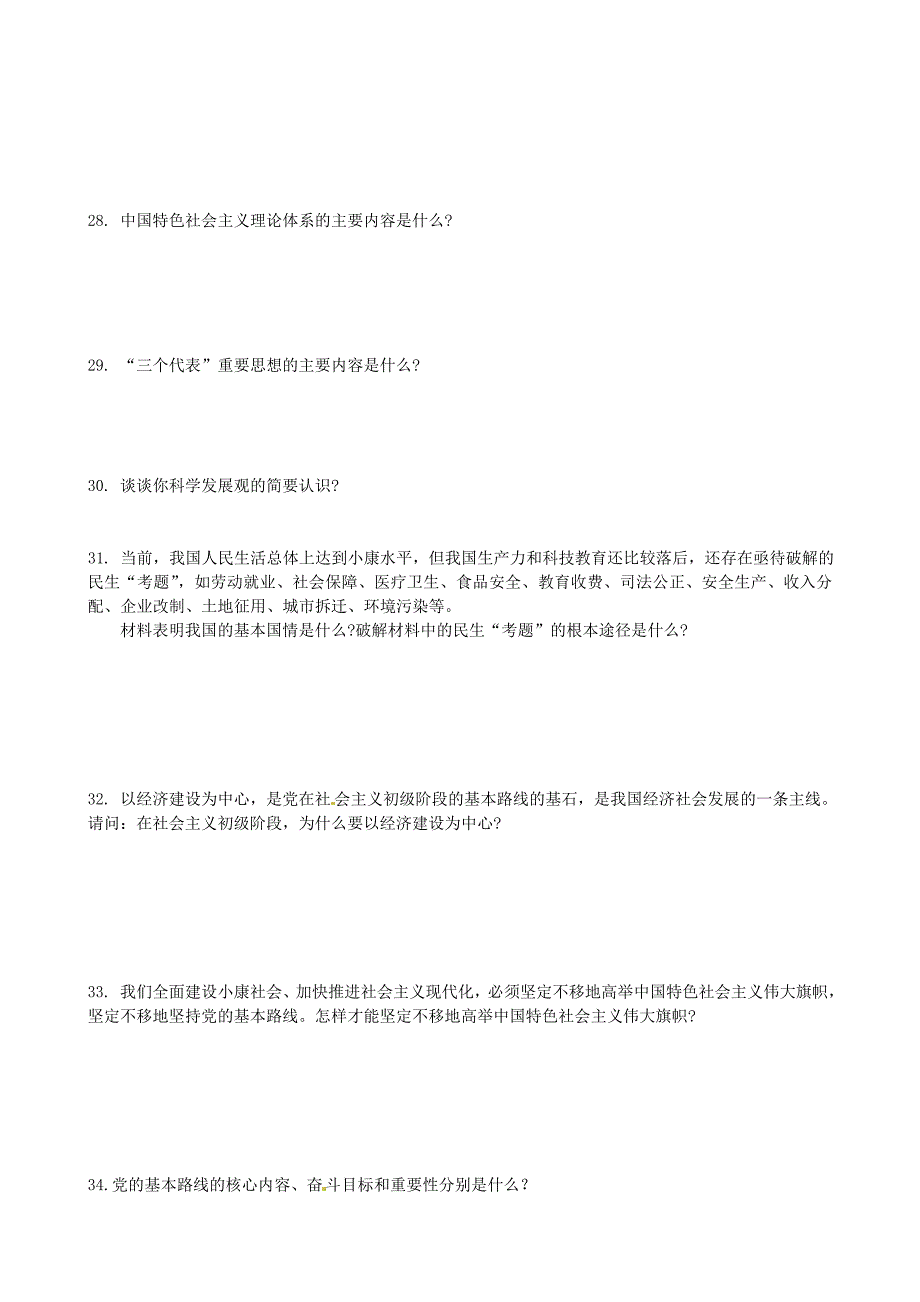 28. 中国特色社会主义理论体系的主要内容是什么?

29. “三个代表”重要思想的主要内容是什么?

30. 谈谈你科学发展观的简要认识?

31. 当前，我国人民生活总体上达到小康水平，但我国生产力和科技教育还比较落后，还存在亟待破解的民生“考题”，如劳动就业、社会保障、医疗卫生、食品安全、教育收费、司法公正、安全生产、收入分配、企业改制、土地征用、城市拆迁、环境污染等。

材料表明我国的基本国情是什么?破解材料中的民生“考题”的根本途径是什么?

32. 以经济建设为中心，是党在社会主义初级阶段的基本路线的基石，是我国经济社会发展的一条主线。请问：在社会主义初级阶段，为什么要以经济建设为中心?

33. 我们全面建设小康社会、加快推进社会主义现代化，必须坚定不移地高举中国特色社会主义伟大旗帜，坚定不移地坚持党的基本路线。怎样才能坚定不移地高举中国特色社会主义伟大旗帜?

34.党的基本路线的核心内容、奋斗目标和重要性分别是什么？